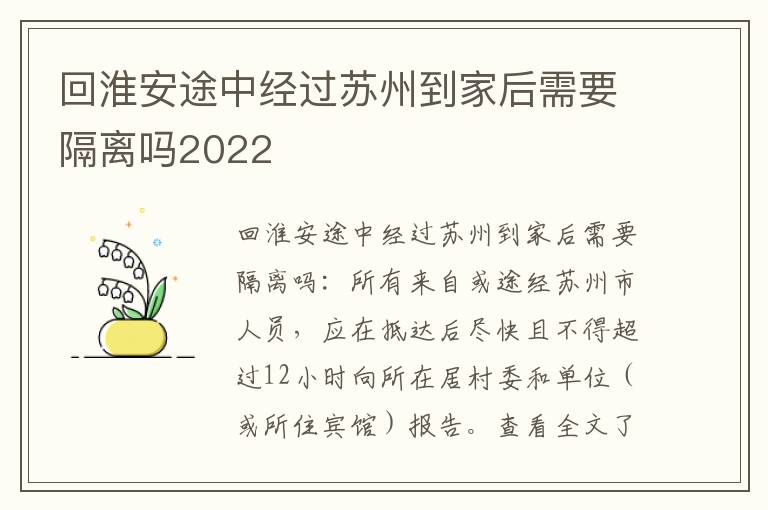 回淮安途中经过苏州到家后需要隔离吗2022

回淮安途中经过苏州到家后需要隔离吗：所有来自或途经苏州市人员，应在抵达后尽快且不得超过12小时向所在居村委和单位（或所住宾馆）报告。查看全文了